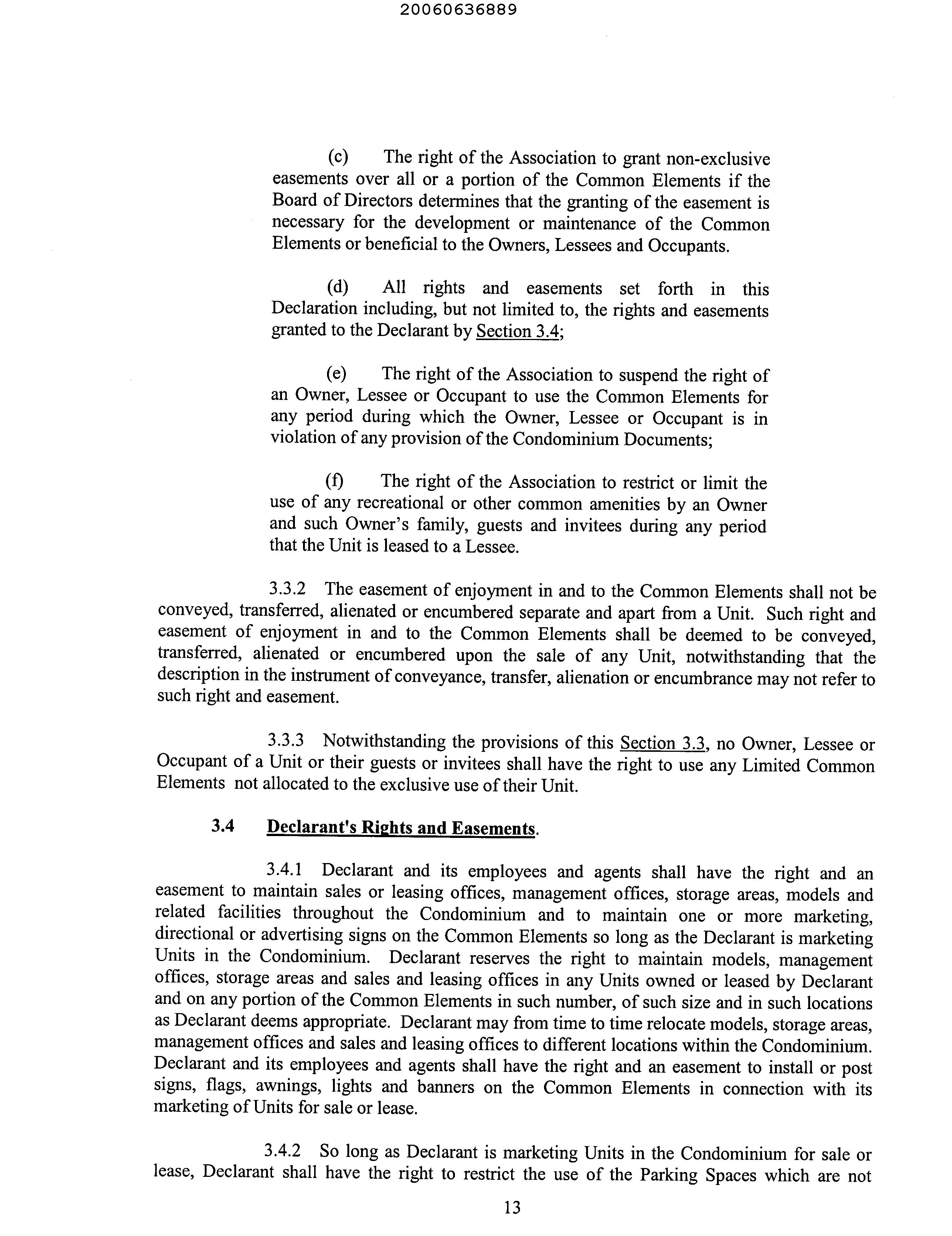 20060636889

(c) The right of the Association to grant non-exclusive easements over all or a portion of the Common Elements if the Board of Directors determines that the granting of the easement is necessary for the development or maintenance of the Common Elements or beneficial to the Owners, Lessees and Occupants.

(d) All rights and easements set forth in this Declaration including, but not limited to, the rights and easements granted to the Declarant by Section 3.4;

(e) The right of the Association to suspend the right of an Owner, Lessee or Occupant to use the Common Elements for any period during which the Owner, Lessee or Occupant is in violation of any provision of the Condominium Documents;

(f) The right of the Association to restrict or limit the use of any recreational or other common amenities by an Owner and such Owner's family, guests and invitees during any period that the Unit is leased to a Lessee.

3.3.2 The easement of enjoyment in and to the Common Elements shall not be conveyed, transferred, alienated or encumbered separate and apart from a Unit. Such right and easement of enjoyment in and to the Common Elements shall be deemed to be conveyed, transferred, alienated or encumbered upon the sale of any Unit, notwithstanding that the description in the instrument of conveyance, transfer, alienation or encumbrance may not refer to such right and easement.

3.3.3 Notwithstanding the provisions of this Section 3.3, no Owner, Lessee or Occupant of a Unit or their guests or invitees shall have the right to use any Limited Common Elements not allocated to the exclusive use of their Unit.

3.4 Declarant's Rights and Easements.

3.4.1 Declarant and its employees and agents shall have the right and an easement to maintain sales or leasing offices, management offices, storage areas, models and related facilities throughout the Condominium and to maintain one or more marketing, directional or advertising signs on the Common Elements so long as the Declarant is marketing Units in the Condominium. Declarant reserves the right to maintain models, management offices, storage areas and sales and leasing offices in any Units owned or leased by Declarant and on any portion of the Common Elements in such number, of such size and in such locations as Declarant deems appropriate. Declarant may from time to time relocate models, storage areas, management offices and sales and leasing offices to different locations within the Condominium. Declarant and its employees and agents shall have the right and an easement to install or post signs, flags, awnings, lights and banners on the Common Elements in connection with its marketing of Units for sale or lease.

3.4.2 So long as Declarant is marketing Units in the Condominium for sale or lease, Declarant shall have the right to restrict the use of the Parking Spaces which are not

13